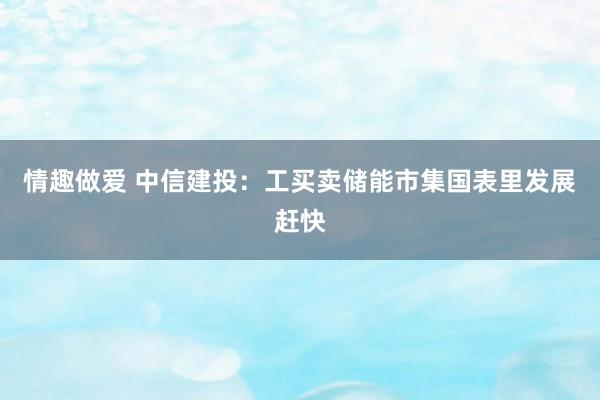 情趣做爱 中信建投：工买卖储能市集国表里发展赶快